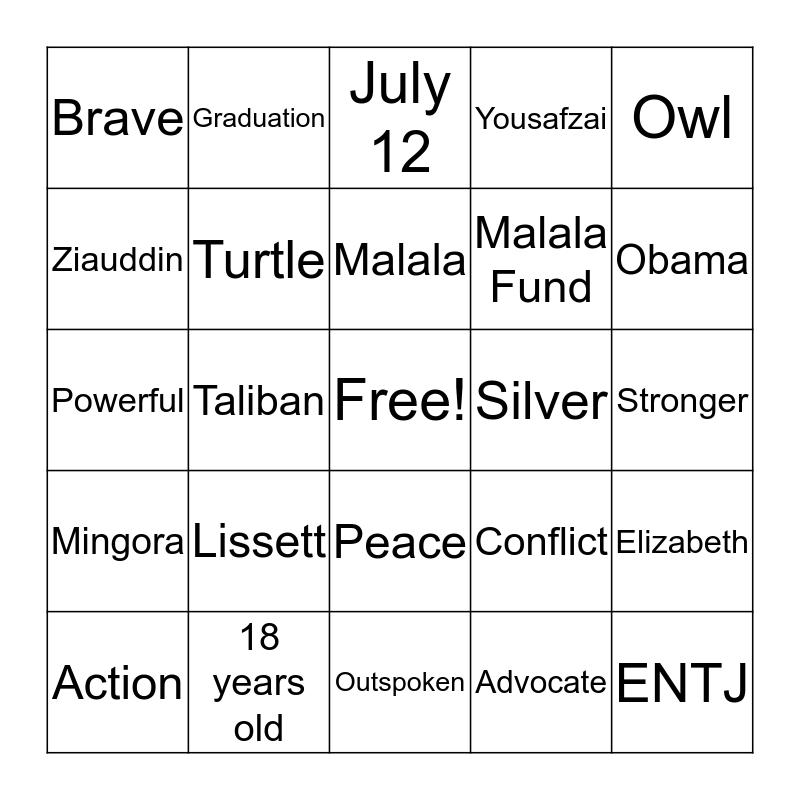 | Brave | Graduation | July 12 | Yousafzai | Owl |
|---|---|---|---|---|
| Ziauddin | Turtle | Malala | Malala Fund | Obama |
| Powerful | Taliban | Free! | Silver | Stronger |
| Mingora | Lissett | Peace | Conflict | Elizabeth |
| Action | 18 years old | Outspoken | Advocate | ENTJ |